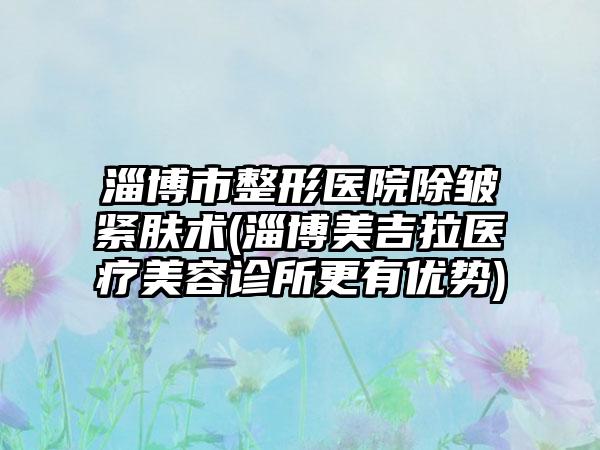 淄博市整形医院除皱紧肤术(淄博美吉拉医疗美容诊所更有优势)